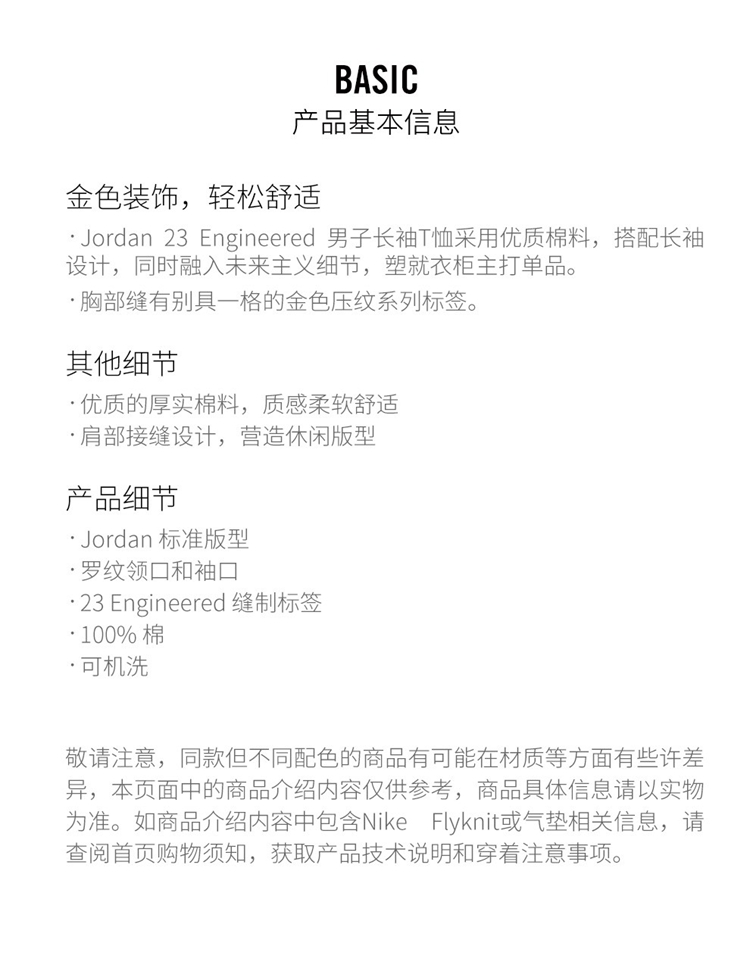 BASIC
产品基本信息

金色装饰，轻松舒适
· Jordan 23 Engineered 男子长袖T恤采用优质棉料，搭配长袖设计，同时融入未来主义细节，塑就衣柜主打单品。
· 胸部缝有别具一格的金色压纹系列标签。

其他细节
· 优质的厚实棉料，质感柔软舒适
· 肩部接缝设计，营造休闲版型

产品细节
· Jordan 标准版型
· 罗纹领口和袖口
· 23 Engineered 缝制标签
· 100% 棉
· 可机洗

敬请注意，同款但不同配色的商品有可能在材质等方面有些许差异，本页面中的商品介绍内容仅供参考，商品具体信息请以实物为准。如商品介绍内容中包含Nike Flyknit或气垫相关信息，请查阅首页购物须知，获取产品技术说明和穿着注意事项。